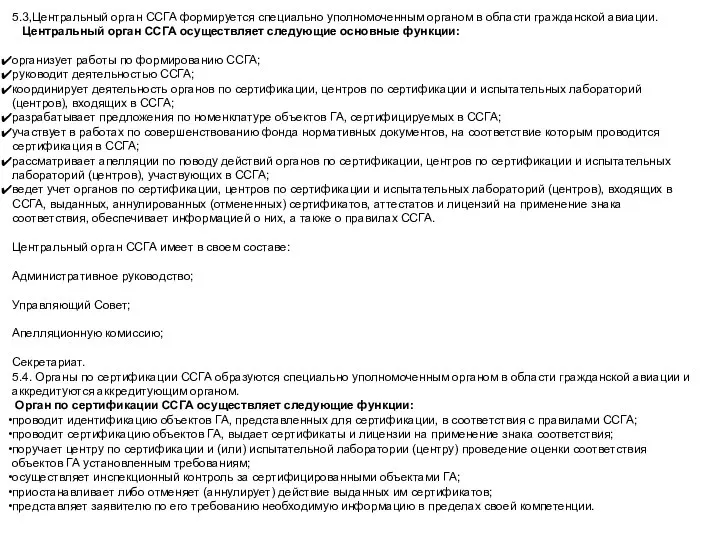 5.3,Центральный орган ССГА формируется специально уполномоченным органом в области гражданской авиации.
Центральный орган ССГА осуществляет следующие основные функции:

✔организует работы по формированию ССГА;
✔руководит деятельностью ССГА;
✔координирует деятельность органов по сертификации, центров по сертификации и испытательных лабораторий (центров), входящих в ССГА;
✔разрабатывает предложения по номенклатуре объектов ГА, сертифицируемых в ССГА;
✔участвует в работах по совершенствованию фонда нормативных документов, на соответствие которым проводится сертификация в ССГА;
✔рассматривает апелляции по поводу действий органов по сертификации, центров по сертификации и испытательных лабораторий (центров), участвующих в ССГА;
✔ведет учет органов по сертификации, центров по сертификации и испытательных лабораторий (центров), входящих в ССГА, выданных, аннулированных (отмененных) сертификатов, аттестатов и лицензий на применение знака соответствия, обеспечивает информацией о них, а также о правилах ССГА.

Центральный орган ССГА имеет в своем составе:

Административное руководство;

Управляющий Совет;

Апелляционную комиссию;

Секретариат.
5.4. Органы по сертификации ССГА образуются специально уполномоченным органом в области гражданской авиации и аккредитуются аккредитующим органом.
Орган по сертификации ССГА осуществляет следующие функции:
•проводит идентификацию объектов ГА, представленных для сертификации, в соответствия с правилами ССГА;
•проводит сертификацию объектов ГА, выдает сертификаты и лицензии на применение знака соответствия;
•поручает центру по сертификации и (или) испытательной лаборатории (центру) проведение оценки соответствия объектов ГА установленным требованиям;
•осуществляет инспекционный контроль за сертифицированными объектами ГА;
•приостанавливает либо отменяет (аннулирует) действие выданных им сертификатов;
•представляет заявителю по его требованию необходимую информацию в пределах своей компетенции.